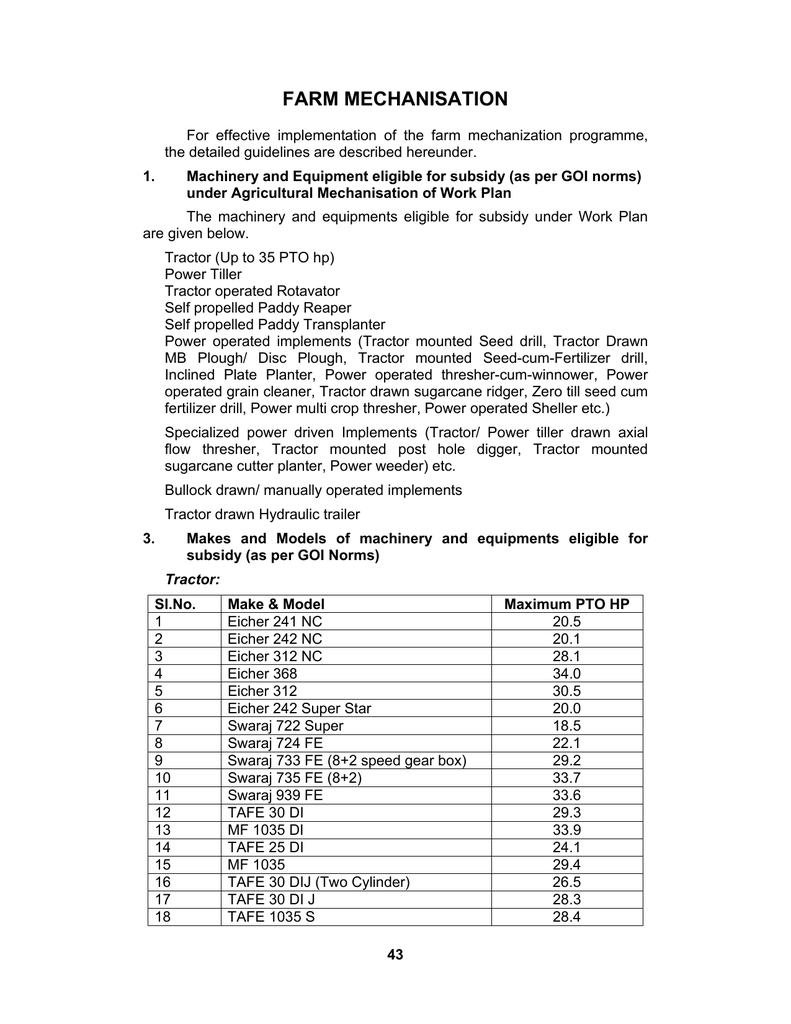 FARM MECHANISATION

For effective implementation of the farm mechanization programme, the detailed guidelines are described hereunder.

1. Machinery and Equipment eligible for subsidy (as per GOI norms) under Agricultural Mechanisation of Work Plan

The machinery and equipments eligible for subsidy under Work Plan are given below.

Tractor (Up to 35 PTO hp)
Power Tiller
Tractor operated Rotavator
Self propelled Paddy Reaper
Self propelled Paddy Transplanter
Power operated implements (Tractor mounted Seed drill, Tractor Drawn MB Plough/ Disc Plough, Tractor mounted Seed-cum-Fertilizer drill, Inclined Plate Planter, Power operated thresher-cum-winnower, Power operated grain cleaner, Tractor drawn sugarcane ridger, Zero till seed cum fertilizer drill, Power multi crop thresher, Power operated Sheller etc.)

Specialized power driven Implements (Tractor/ Power tiller drawn axial flow thresher, Tractor mounted post hole digger, Tractor mounted sugarcane cutter planter, Power weeder) etc.

Bullock drawn/ manually operated implements

Tractor drawn Hydraulic trailer

3. Makes and Models of machinery and equipments eligible for subsidy (as per GOI Norms)

Tractor:

| Sl.No. | Make & Model | Maximum PTO HP |
|---|---|---|
| 1 | Eicher 241 NC | 20.5 |
| 2 | Eicher 242 NC | 20.1 |
| 3 | Eicher 312 NC | 28.1 |
| 4 | Eicher 368 | 34.0 |
| 5 | Eicher 312 | 30.5 |
| 6 | Eicher 242 Super Star | 20.0 |
| 7 | Swaraj 722 Super | 18.5 |
| 8 | Swaraj 724 FE | 22.1 |
| 9 | Swaraj 733 FE (8+2 speed gear box) | 29.2 |
| 10 | Swaraj 735 FE (8+2) | 33.7 |
| 11 | Swaraj 939 FE | 33.6 |
| 12 | TAFE 30 DI | 29.3 |
| 13 | MF 1035 DI | 33.9 |
| 14 | TAFE 25 DI | 24.1 |
| 15 | MF 1035 | 29.4 |
| 16 | TAFE 30 DIJ (Two Cylinder) | 26.5 |
| 17 | TAFE 30 DI J | 28.3 |
| 18 | TAFE 1035 S | 28.4 |

43